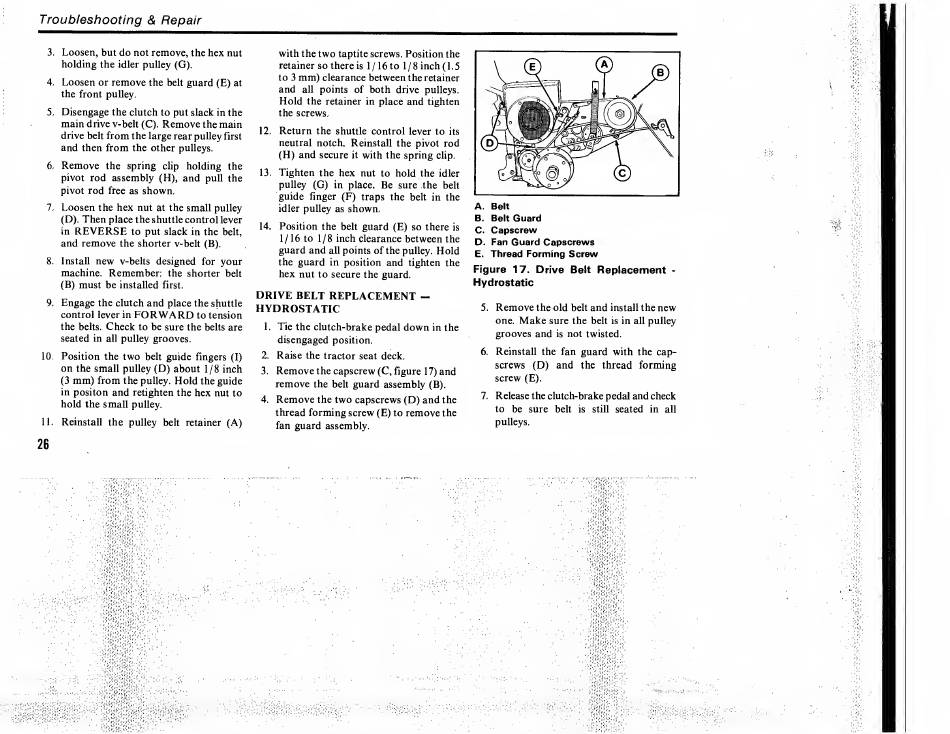 Troubleshooting & Repair

3. Loosen, but do not remove, the hex nut holding the idler pulley (G).

4. Loosen or remove the belt guard (E) at the front pulley.

5. Disengage the clutch to put slack in the main drive v-belt (C). Remove the main drive belt from the large rear pulley first and then from the other pulleys.

6. Remove the spring clip holding the pivot rod assembly (H), and pull the pivot rod free as shown.

7. Loosen the hex nut at the small pulley (D). Then place the shuttle control lever in REVERSE to put slack in the belt, and remove the shorter v-belt (B).

8. Install new v-belts designed for your machine. Remember: the shorter belt (B) must be installed first.

9. Engage the clutch and place the shuttle control lever in FORWARD to tension the belts. Check to be sure the belts are seated in all pulley grooves.

10. Position the two belt guide fingers (I) on the small pulley (D) about 1/8 inch (3 mm) from the pulley. Hold the guide in positon and retighten the hex nut to hold the small pulley.

11. Reinstall the pulley belt retainer (A) with the two taptite screws. Position the retainer so there is 1/16 to 1/8 inch (1.5 to 3 mm) clearance between the retainer and all points of both drive pulleys. Hold the retainer in place and tighten the screws.

12. Return the shuttle control lever to its neutral notch. Reinstall the pivot rod (H) and secure it with the spring clip.

13. Tighten the hex nut to hold the idler pulley (G) in place. Be sure the belt guide finger (F) traps the belt in the idler pulley as shown.

14. Position the belt guard (E) so there is 1/16 to 1/8 inch clearance between the guard and all points of the pulley. Hold the guard in position and tighten the hex nut to secure the guard.

DRIVE BELT REPLACEMENT — HYDROSTATIC

1. Tie the clutch-brake pedal down in the disengaged position.

2. Raise the tractor seat deck.

3. Remove the capscrew (C, figure 17) and remove the belt guard assembly (B).

4. Remove the two capscrews (D) and the thread forming screw (E) to remove the fan guard assembly.

E A B D C

A. Belt
B. Belt Guard
C. Capscrew
D. Fan Guard Capscrews
E. Thread Forming Screw

Figure 17. Drive Belt Replacement - Hydrostatic

5. Remove the old belt and install the new one. Make sure the belt is in all pulley grooves and is not twisted.

6. Reinstall the fan guard with the capscrews (D) and the thread forming screw (E).

7. Release the clutch-brake pedal and check to be sure belt is still seated in all pulleys.

26